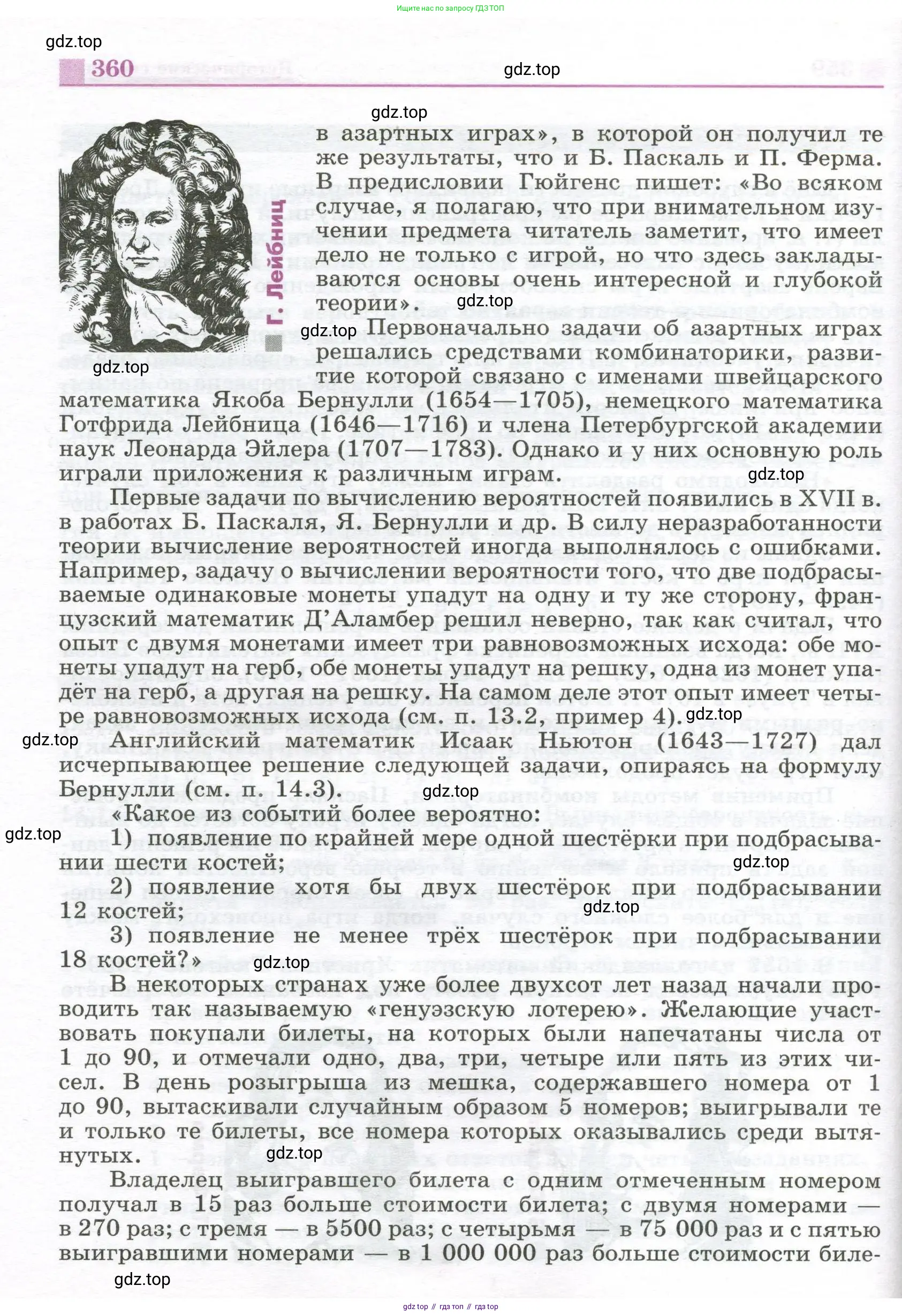 Ищите нас по запросу ГДЗ ТОП

gdz.top

360

gdz.top

gdz.top

Г. Лейбниц

в азартных играх», в которой он получил те же результаты, что и Б. Паскаль и П. Ферма. В предисловии Гюйгенс пишет: «Во всяком случае, я полагаю, что при внимательном изучении предмета читатель заметит, что имеет дело не только с игрой, но что здесь закладываются основы очень интересной и глубокой теории».

gdz.top

gdz.top

Первоначально задачи об азартных играх решались средствами комбинаторики, развитие которой связано с именами швейцарского математика Якоба Бернулли (1654—1705), немецкого математика Готфрида Лейбница (1646—1716) и члена Петербургской академии наук Леонарда Эйлера (1707—1783). Однако и у них основную роль играли приложения к различным играм.

gdz.top

gdz.top

Первые задачи по вычислению вероятностей появились в XVII в. в работах Б. Паскаля, Я. Бернулли и др. В силу неразработанности теории вычисление вероятностей иногда выполнялось с ошибками. Например, задачу о вычислении вероятности того, что две подбрасываемые одинаковые монеты упадут на одну и ту же сторону, французский математик Д'Аламбер решил неверно, так как считал, что опыт с двумя монетами имеет три равновозможных исхода: обе монеты упадут на герб, обе монеты упадут на решку, одна из монет упадёт на герб, а другая на решку. На самом деле этот опыт имеет четыре равновозможных исхода (см. п. 13.2, пример 4).

gdz.top

gdz.top

Английский математик Исаак Ньютон (1643—1727) дал исчерпывающее решение следующей задачи, опираясь на формулу Бернулли (см. п. 14.3).

gdz.top

«Какое из событий более вероятно:

gdz.top

1) появление по крайней мере одной шестёрки при подбрасывании шести костей;

gdz.top

2) появление хотя бы двух шестёрок при подбрасывании 12 костей;

gdz.top

3) появление не менее трёх шестёрок при подбрасывании 18 костей?»

gdz.top

В некоторых странах уже более двухсот лет назад начали проводить так называемую «генуэзскую лотерею». Желающие участвовать покупали билеты, на которых были напечатаны числа от 1 до 90, и отмечали одно, два, три, четыре или пять из этих чисел. В день розыгрыша из мешка, содержавшего номера от 1 до 90, вытаскивали случайным образом 5 номеров; выигрывали те и только те билеты, все номера которых оказывались среди вытянутых.

gdz.top

Владелец выигравшего билета с одним отмеченным номером получал в 15 раз больше стоимости билета; с двумя номерами — в 270 раз; с тремя — в 5500 раз; с четырьмя — в 75 000 раз и с пятью выигравшими номерами — в 1 000 000 раз больше стоимости биле-

gdz.top

gdz top // гдз топ // гдз top